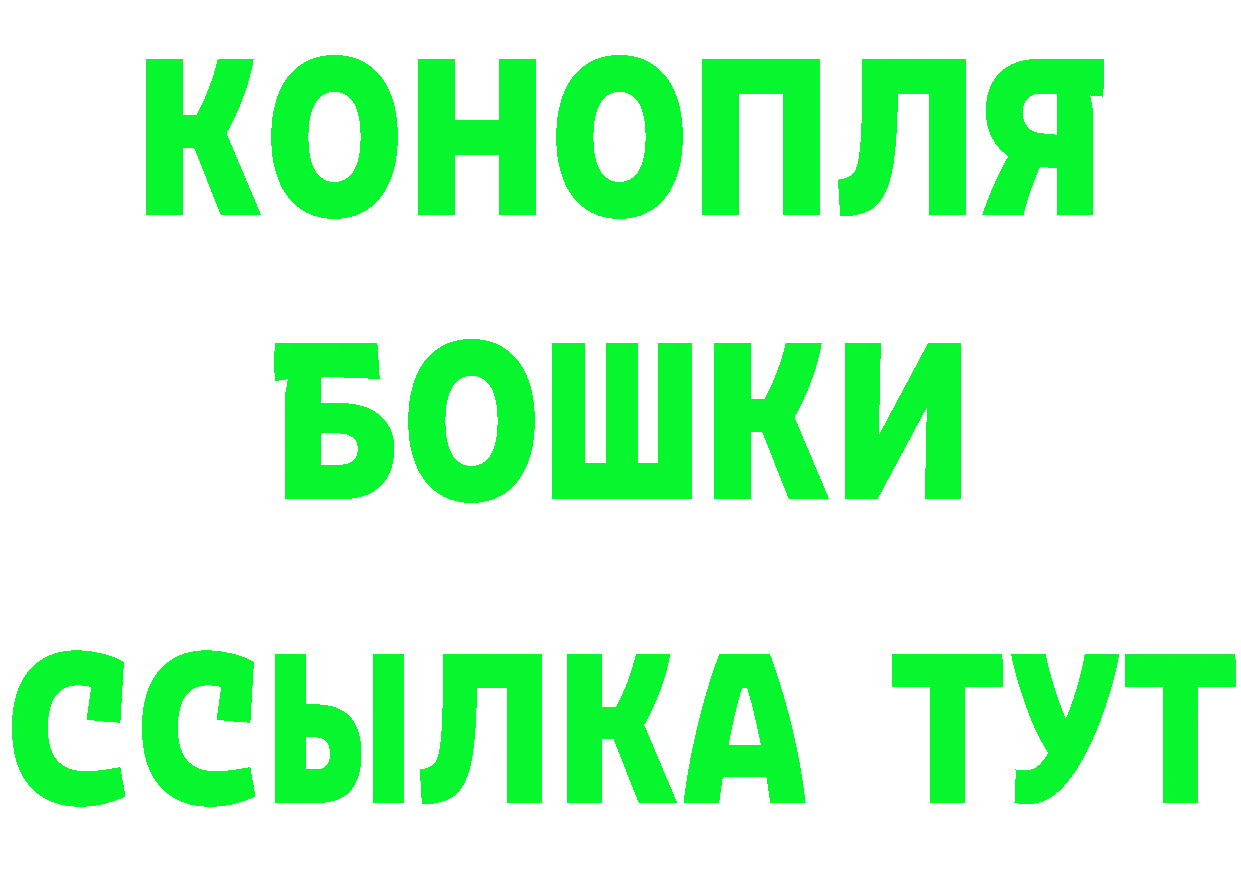 КОНОПЛЯ
БОШКИ
ССЫЛКА ТУТ